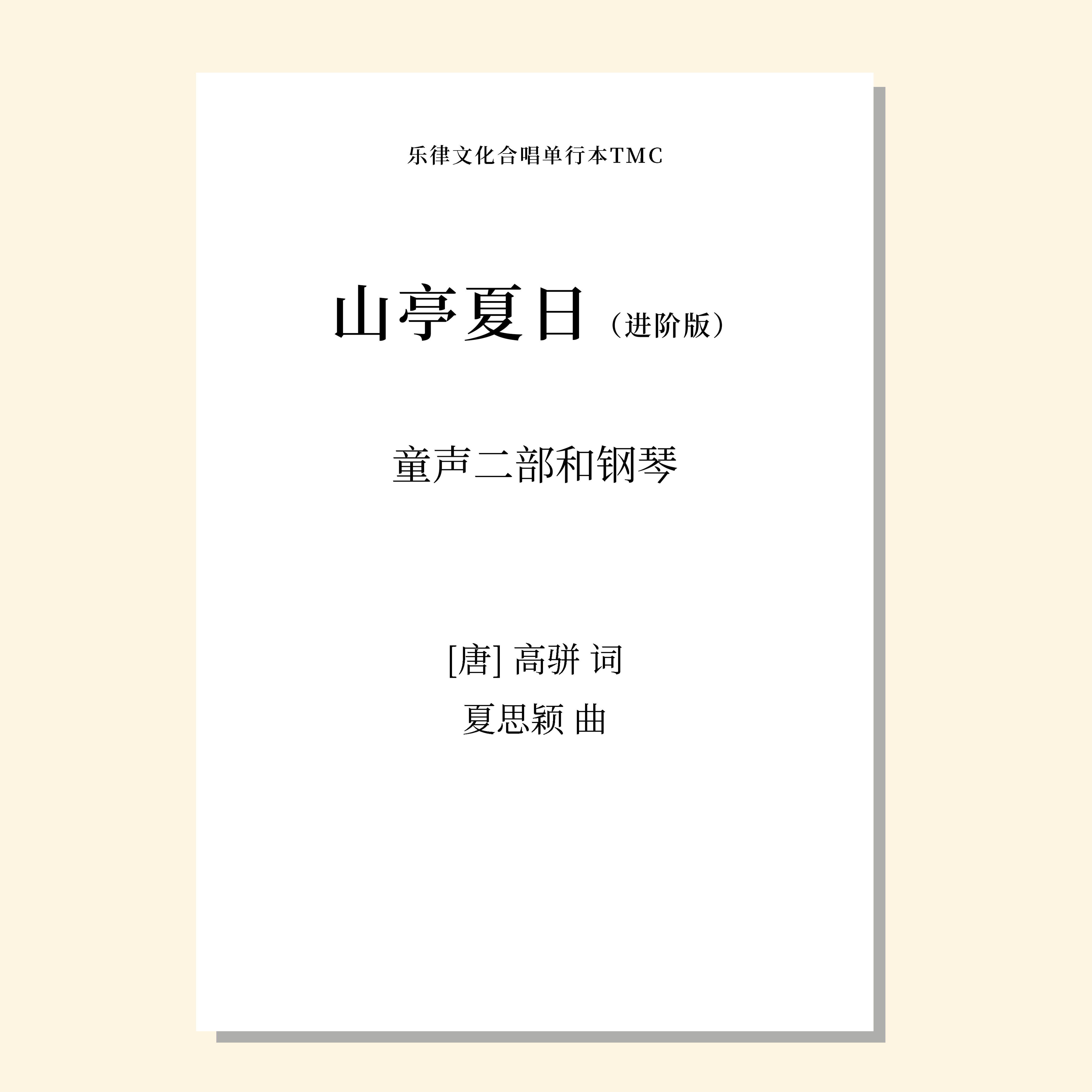 乐律文化合唱单行本TMC

山亭夏日（进阶版）

童声二部和钢琴

[唐] 高骈 词
夏思颖 曲